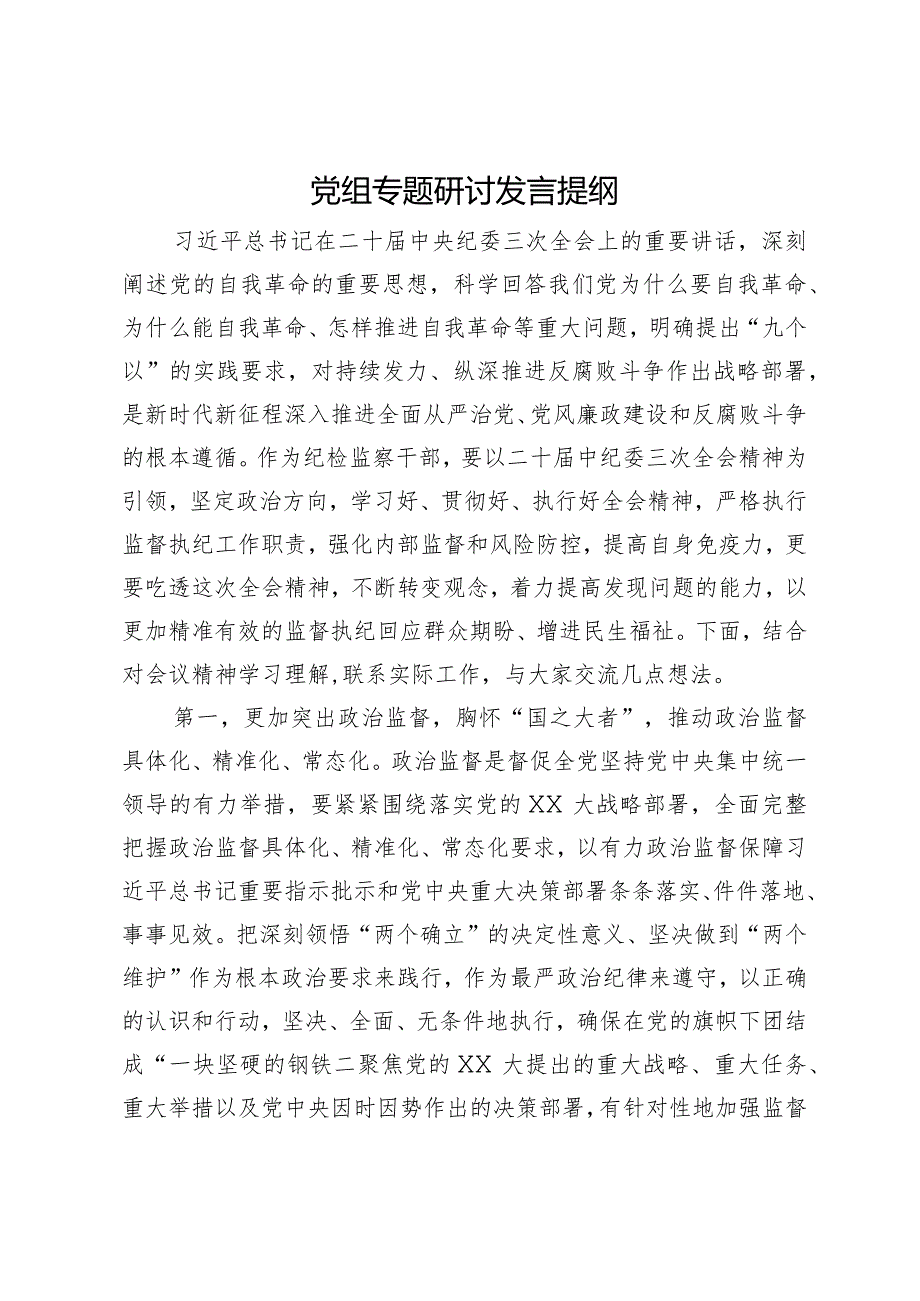 党组专题研讨发言提纲

习近平总书记在二十届中央纪委三次全会上的重要讲话，深刻阐述党的自我革命的重要思想，科学回答我们党为什么要自我革命、为什么能自我革命、怎样推进自我革命等重大问题，明确提出“九个以”的实践要求，对持续发力、纵深推进反腐败斗争作出战略部署，是新时代新征程深入推进全面从严治党、党风廉政建设和反腐败斗争的根本遵循。作为纪检监察干部，要以二十届中纪委三次全会精神为引领，坚定政治方向，学习好、贯彻好、执行好全会精神，严格执行监督执纪工作职责，强化内部监督和风险防控，提高自身免疫力，更要吃透这次全会精神，不断转变观念，着力提高发现问题的能力，以更加精准有效的监督执纪回应群众期盼、增进民生福祉。下面，结合对会议精神学习理解，联系实际工作，与大家交流几点想法。

第一，更加突出政治监督，胸怀“国之大者”，推动政治监督具体化、精准化、常态化。政治监督是督促全党坚持党中央集中统一领导的有力举措，要紧紧围绕落实党的XX大战略部署，全面完整把握政治监督具体化、精准化、常态化要求，以有力政治监督保障习近平总书记重要指示批示和党中央重大决策部署条条落实、件件落地、事事见效。把深刻领悟“两个确立”的决定性意义、坚决做到“两个维护”作为根本政治要求来践行，作为最严政治纪律来遵守，以正确的认识和行动，坚决、全面、无条件地执行，确保在党的旗帜下团结成“一块坚硬的钢铁二聚焦党的XX大提出的重大战略、重大任务、重大举措以及党中央因时因势作出的决策部署，有针对性地加强监督